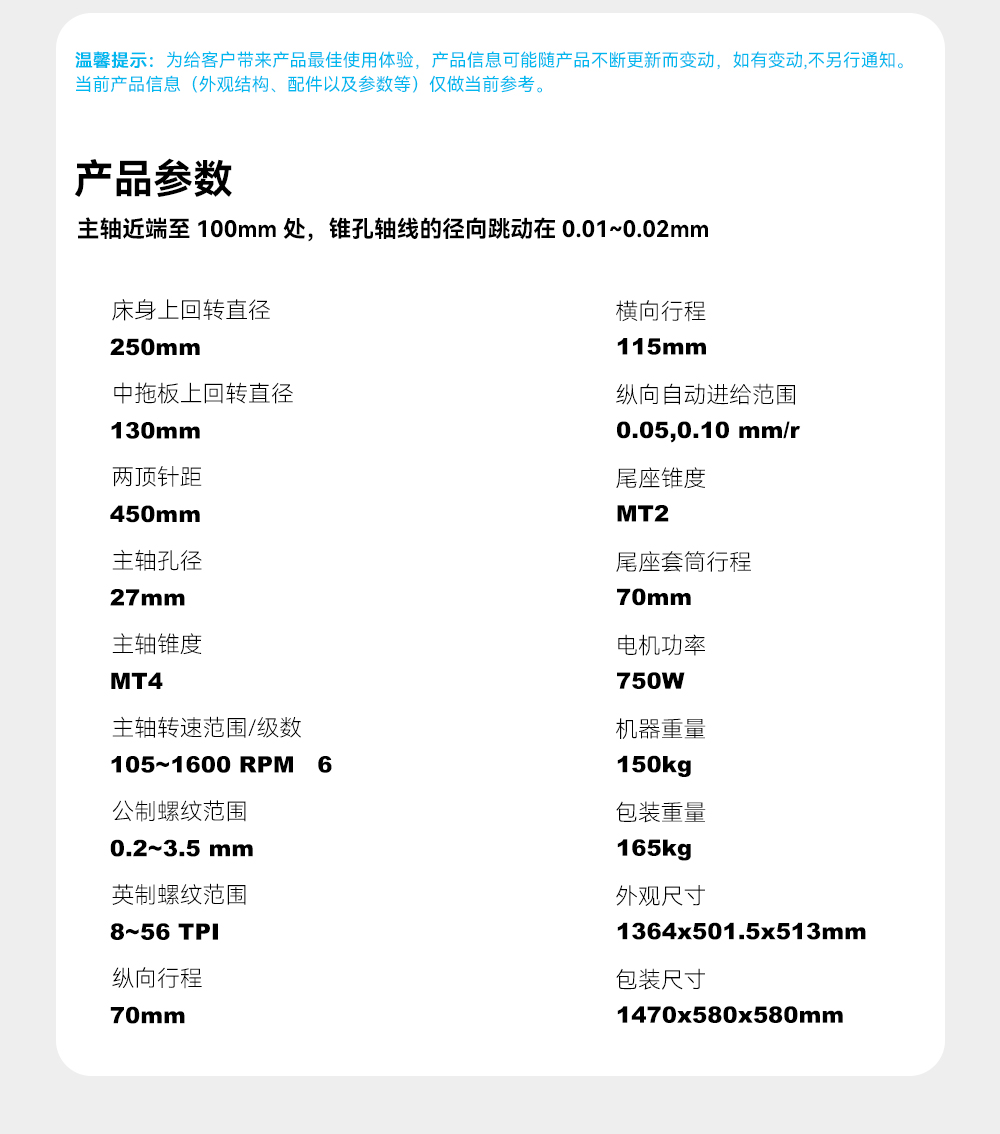 温馨提示：为给客户带来产品最佳使用体验，产品信息可能随产品不断更新而变动，如有变动,不另行通知。当前产品信息（外观结构、配件以及参数等）仅做当前参考。

产品参数

主轴近端至 100mm 处，锥孔轴线的径向跳动在 0.01~0.02mm

床身上回转直径
250mm

中拖板上回转直径
130mm

两顶针距
450mm

主轴孔径
27mm

主轴锥度
MT4

主轴转速范围/级数
105~1600 RPM 6

公制螺纹范围
0.2~3.5 mm

英制螺纹范围
8~56 TPI

纵向行程
70mm

横向行程
115mm

纵向自动进给范围
0.05,0.10 mm/r

尾座锥度
MT2

尾座套筒行程
70mm

电机功率
750W

机器重量
150kg

包装重量
165kg

外观尺寸
1364x501.5x513mm

包装尺寸
1470x580x580mm